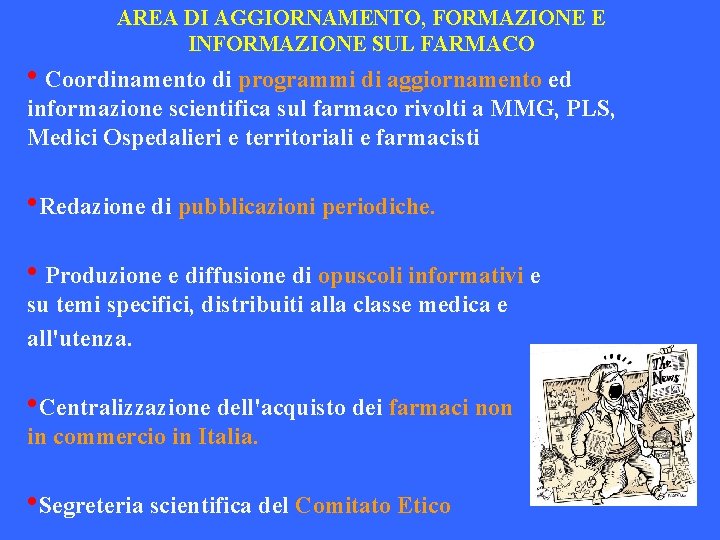 AREA DI AGGIORNAMENTO, FORMAZIONE E INFORMAZIONE SUL FARMACO

• Coordinamento di programmi di aggiornamento ed informazione scientifica sul farmaco rivolti a MMG, PLS, Medici Ospedalieri e territoriali e farmacisti

•Redazione di pubblicazioni periodiche.

• Produzione e diffusione di opuscoli informativi e su temi specifici, distribuiti alla classe medica e all'utenza.

•Centralizzazione dell'acquisto dei farmaci non in commercio in Italia.

•Segreteria scientifica del Comitato Etico

The News